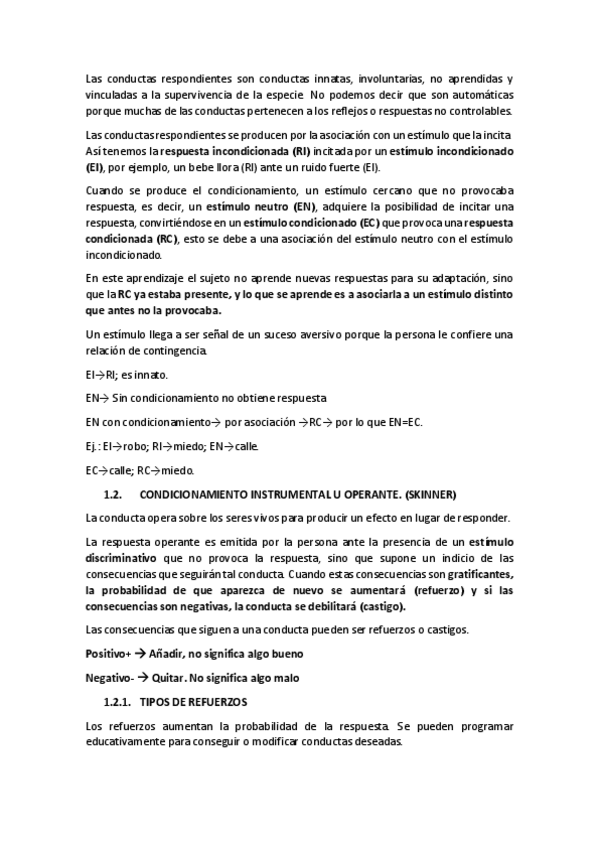 Las conductas respondientes son conductas innatas, involuntarias, no aprendidas y vinculadas a la supervivencia de la especie. No podemos decir que son automáticas porque muchas de las conductas pertenecen a los reflejos o respuestas no controlables.

Las conductas respondientes se producen por la asociación con un estímulo que la incita. Así tenemos la respuesta incondicionada (RI) incitada por un estímulo incondicionado (EI), por ejemplo, un bebe llora (RI) ante un ruido fuerte (EI).

Cuando se produce el condicionamiento, un estímulo cercano que no provocaba respuesta, es decir, un estímulo neutro (EN), adquiere la posibilidad de incitar una respuesta, convirtiéndose en un estímulo condicionado (EC) que provoca una respuesta condicionada (RC), esto se debe a una asociación del estímulo neutro con el estímulo incondicionado.

En este aprendizaje el sujeto no aprende nuevas respuestas para su adaptación, sino que la RC ya estaba presente, y lo que se aprende es a asociarla a un estímulo distinto que antes no la provocaba.

Un estímulo llega a ser señal de un suceso aversivo porque la persona le confiere una relación de contingencia.

EI→RI; es innato.

EN→ Sin condicionamiento no obtiene respuesta

EN con condicionamiento→ por asociación →RC→ por lo que EN=EC.

Ej.: EI→robo; RI→miedo; EN→calle.

EC→calle; RC→miedo.

1.2. CONDICIONAMIENTO INSTRUMENTAL U OPERANTE. (SKINNER)

La conducta opera sobre los seres vivos para producir un efecto en lugar de responder.

La respuesta operante es emitida por la persona ante la presencia de un estímulo discriminativo que no provoca la respuesta, sino que supone un indicio de las consecuencias que seguirán tal conducta. Cuando estas consecuencias son gratificantes, la probabilidad de que aparezca de nuevo se aumentará (refuerzo) y si las consecuencias son negativas, la conducta se debilitará (castigo).

Las consecuencias que siguen a una conducta pueden ser refuerzos o castigos.

Positivo+ → Añadir, no significa algo bueno

Negativo- → Quitar. No significa algo malo

1.2.1. TIPOS DE REFUERZOS

Los refuerzos aumentan la probabilidad de la respuesta. Se pueden programar educativamente para conseguir o modificar conductas deseadas.